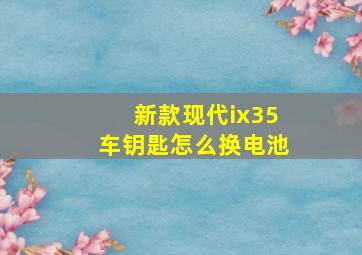 新款现代ix35
车钥匙怎么换电池